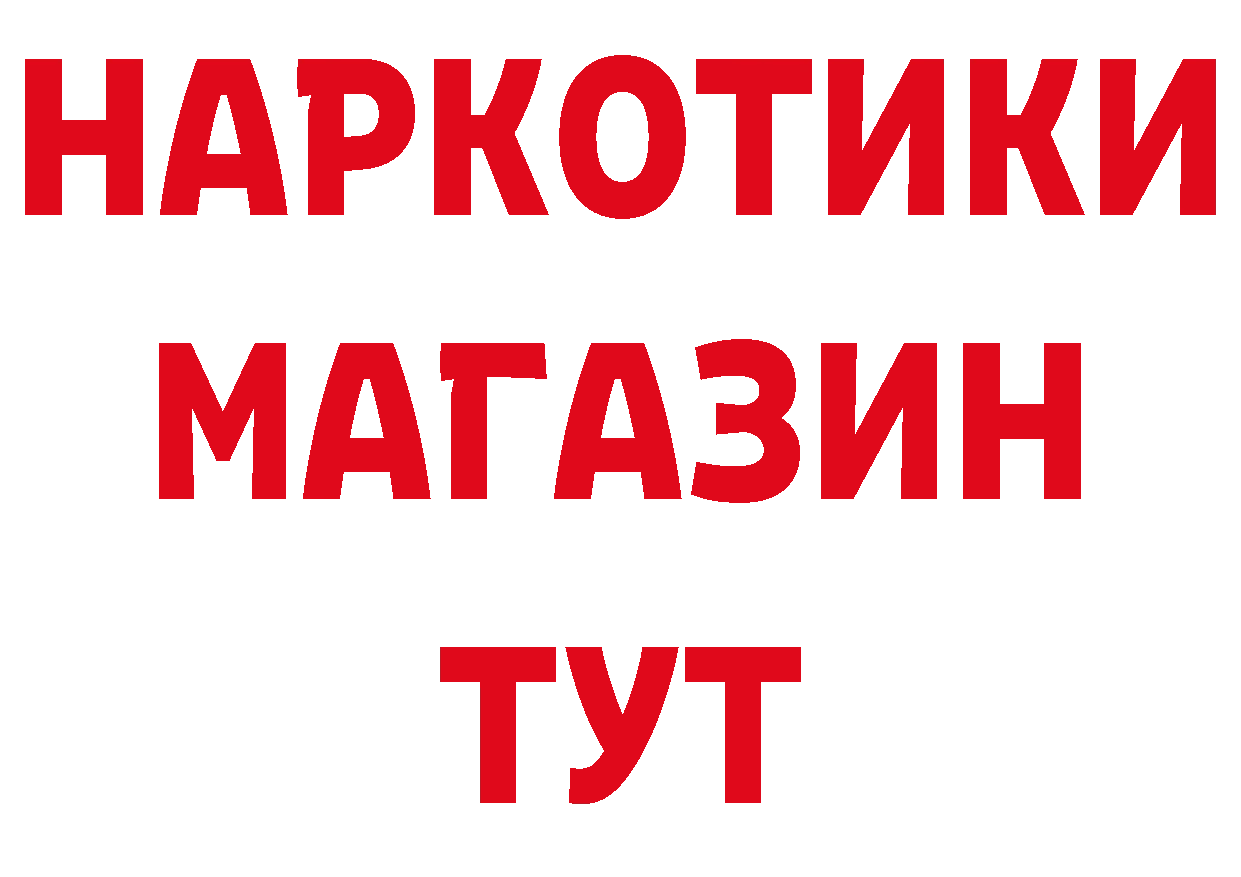 НАРКОТИКИ
МАГАЗИН
ТУТ